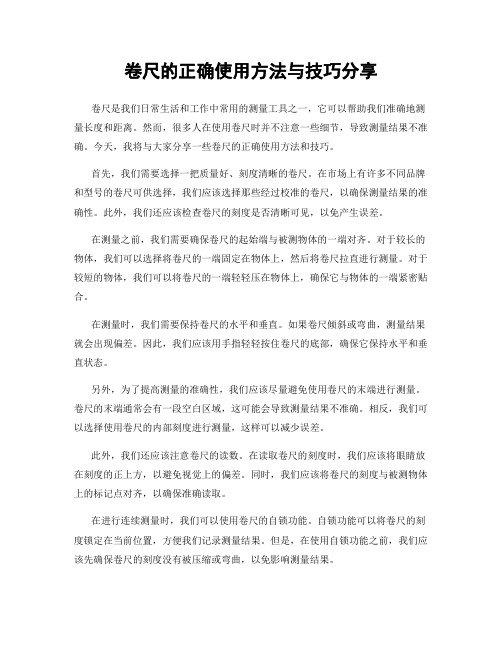 卷尺的正确使用方法与技巧分享

卷尺是我们日常生活和工作中常用的测量工具之一，它可以帮助我们准确地测量长度和距离。然而，很多人在使用卷尺时并不注意一些细节，导致测量结果不准确。今天，我将与大家分享一些卷尺的正确使用方法和技巧。

首先，我们需要选择一把质量好、刻度清晰的卷尺。在市场上有许多不同品牌和型号的卷尺可供选择，我们应该选择那些经过校准的卷尺，以确保测量结果的准确性。此外，我们还应该检查卷尺的刻度是否清晰可见，以免产生误差。

在测量之前，我们需要确保卷尺的起始端与被测物体的一端对齐。对于较长的物体，我们可以选择将卷尺的一端固定在物体上，然后将卷尺拉直进行测量。对于较短的物体，我们可以将卷尺的一端轻轻压在物体上，确保它与物体的一端紧密贴合。

在测量时，我们需要保持卷尺的水平和垂直。如果卷尺倾斜或弯曲，测量结果就会出现偏差。因此，我们应该用手指轻轻按住卷尺的底部，确保它保持水平和垂直状态。

另外，为了提高测量的准确性，我们应该尽量避免使用卷尺的末端进行测量。卷尺的末端通常会有一段空白区域，这可能会导致测量结果不准确。相反，我们可以选择使用卷尺的内部刻度进行测量，这样可以减少误差。

此外，我们还应该注意卷尺的读数。在读取卷尺的刻度时，我们应该将眼睛放在刻度的正上方，以避免视觉上的偏差。同时，我们应该将卷尺的刻度与被测物体上的标记点对齐，以确保准确读取。

在进行连续测量时，我们可以使用卷尺的自锁功能。自锁功能可以将卷尺的刻度锁定在当前位置，方便我们记录测量结果。但是，在使用自锁功能之前，我们应该先确保卷尺的刻度没有被压缩或弯曲，以免影响测量结果。